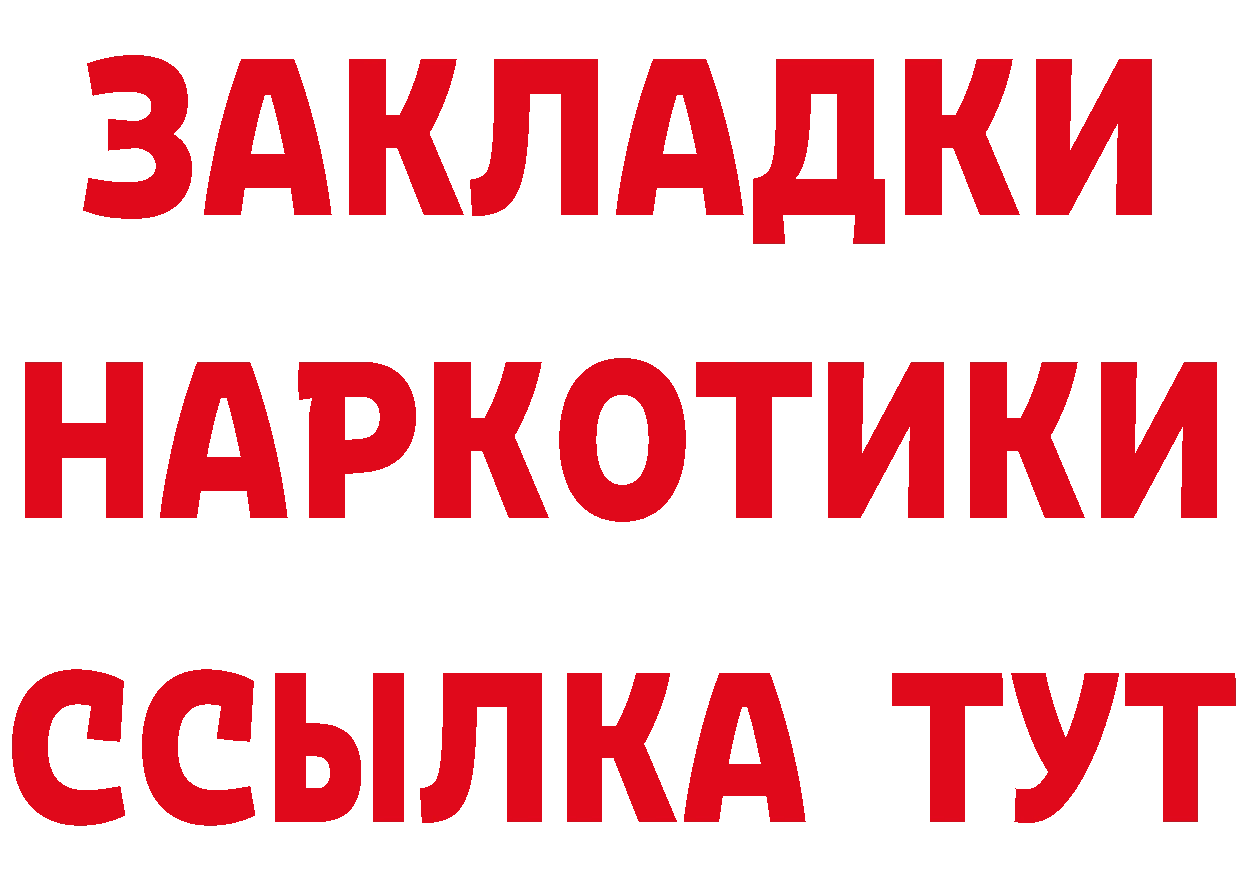 ЗАКЛАДКИ
НАРКОТИКИ
ССЫЛКА ТУТ